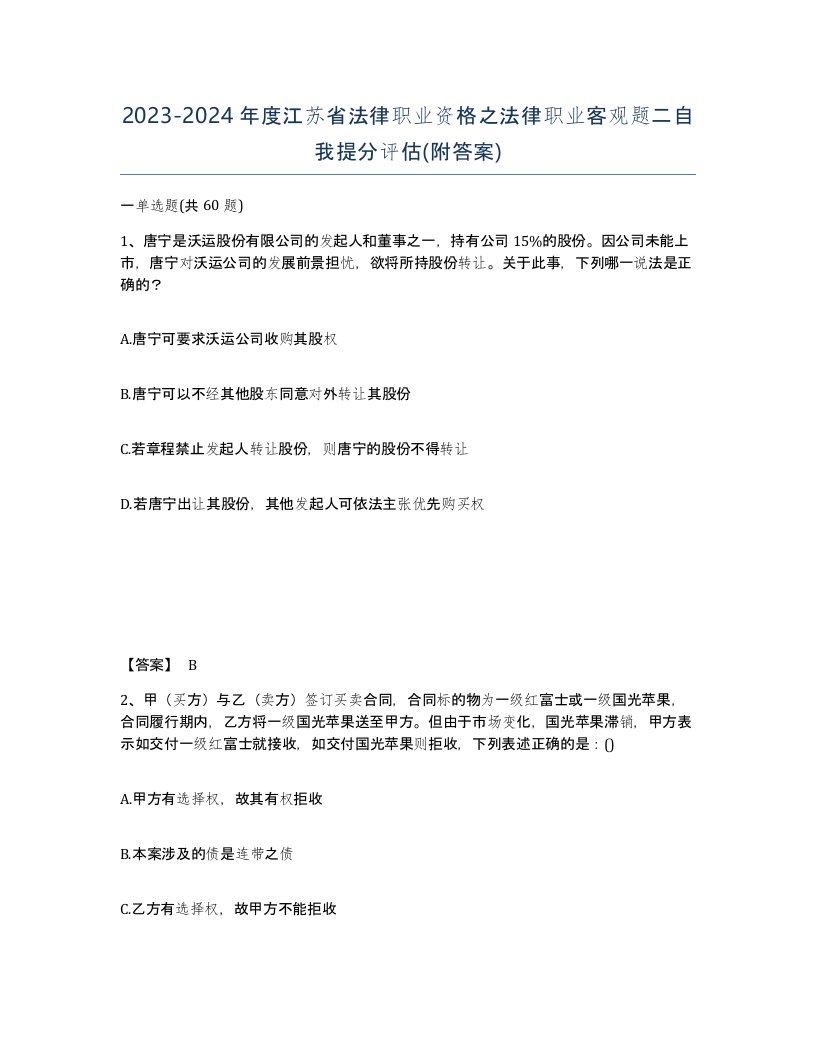 2023-2024年度江苏省法律职业资格之法律职业客观题二自我提分评估(附答案)

一单选题(共 60 题)

1、唐宁是沃运股份有限公司的发起人和董事之一，持有公司 15%的股份。因公司未能上市，唐宁对沃运公司的发展前景担忧，欲将所持股份转让。关于此事，下列哪一说法是正确的？

A.唐宁可要求沃运公司收购其股权

B.唐宁可以不经其他股东同意对外转让其股份

C.若章程禁止发起人转让股份，则唐宁的股份不得转让

D.若唐宁出让其股份，其他发起人可依法主张优先购买权

【答案】 B

2、甲（买方）与乙（卖方）签订买卖合同，合同标的物为一级红富士或一级国光苹果，合同履行期内，乙方将一级国光苹果送至甲方。但由于市场变化，国光苹果滞销，甲方表示如交付一级红富士就接收，如交付国光苹果则拒收，下列表述正确的是：()

A.甲方有选择权，故其有权拒收

B.本案涉及的债是连带之债

C.乙方有选择权，故甲方不能拒收